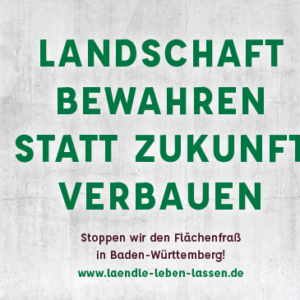 LANDSCHAFT BEWAHREN STATT ZUKUNFT VERBAUEN

Stoppen wir den Flächenfraß in Baden-Württemberg!

www.laendle-leben-lassen.de